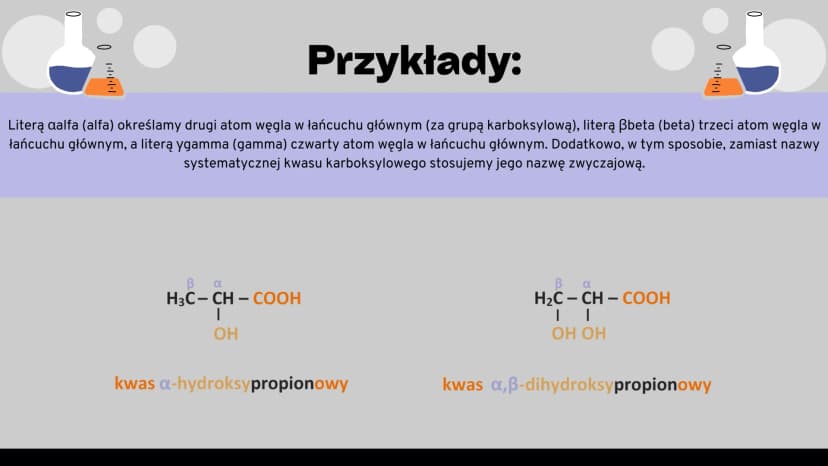 Przykłady:

Literą αalfa (alfa) określamy drugi atom węgla w łańcuchu głównym (za grupą karboksylową), literą βbeta (beta) trzeci atom węgla w łańcuchu głównym, a literą γgamma (gamma) czwarty atom węgla w łańcuchu głównym. Dodatkowo, w tym sposobie, zamiast nazwy systematycznej kwasu karboksylowego stosujemy jego nazwę zwyczajową.

β α
$H_3C - CH - COOH$
OH

kwas α-hydroksypropionowy

β α
$H_2C - CH - COOH$
OH OH

kwas α,β-dihydroksypropionowy